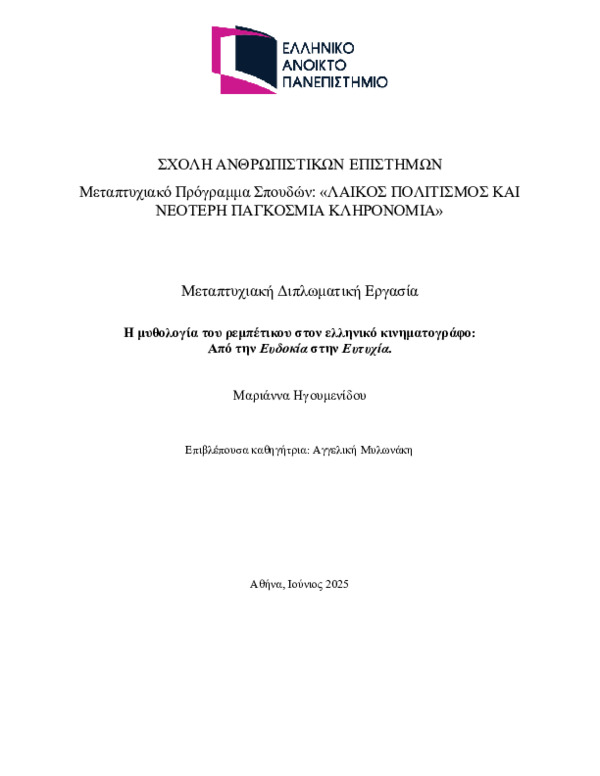 ΕΛΛΗΝΙΚΟ
ΑΝΟΙΚΤΟ
ΠΑΝΕΠΙΣΤΗΜΙΟ

ΣΧΟΛΗ ΑΝΘΡΩΠΙΣΤΙΚΩΝ ΕΠΙΣΤΗΜΩΝ

Μεταπτυχιακό Πρόγραμμα Σπουδών: «ΛΑΙΚΟΣ ΠΟΛΙΤΙΣΜΟΣ ΚΑΙ ΝΕΟΤΕΡΗ ΠΑΓΚΟΣΜΙΑ ΚΛΗΡΟΝΟΜΙΑ»

Μεταπτυχιακή Διπλωματική Εργασία

Η μυθολογία του ρεμπέτικου στον ελληνικό κινηματογράφο:
Από την Ευδοκία στην Ευτυχία.

Μαριάννα Ηγουμενίδου

Επιβλέπουσα καθηγήτρια: Αγγελική Μυλωνάκη

Αθήνα, Ιούνιος 2025